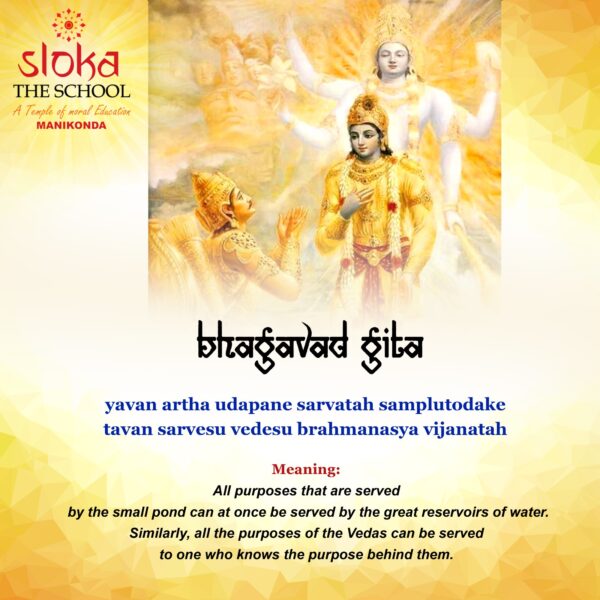 sloka
THE SCHOOL
A Temple of moral Education
MANIKONDA

bhagavad gita

yavan artha udapane sarvatah samplutodake
tavan sarvesu vedesu brahmanasya vijanatah

Meaning:
All purposes that are served by the small pond can at once be served by the great reservoirs of water. Similarly, all the purposes of the Vedas can be served to one who knows the purpose behind them.